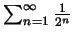 $\sum_{n=1}^{\infty} \frac{1}{2^n}$